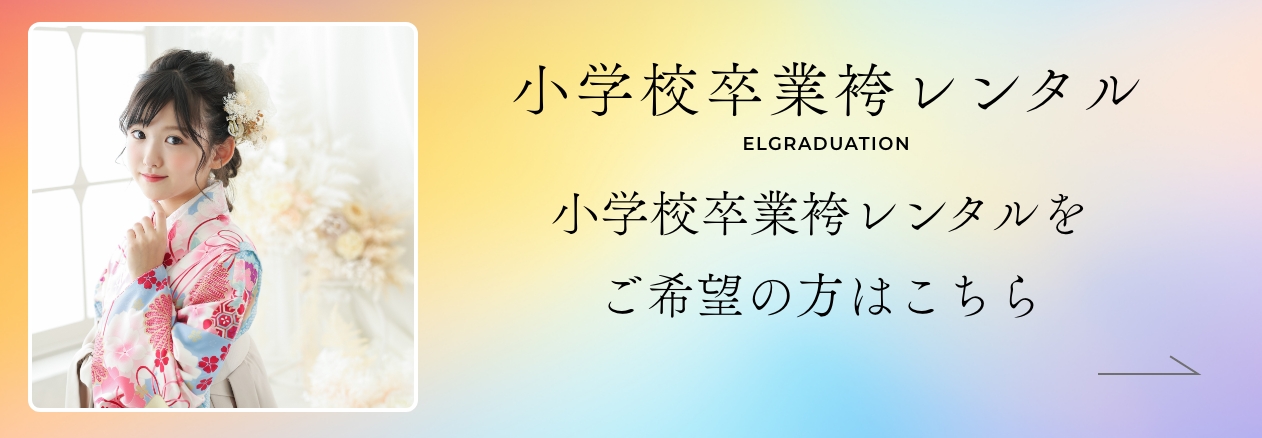 小学校卒業袴レンタル

ELGRADUATION

小学校卒業袴レンタルを
ご希望の方はこちら